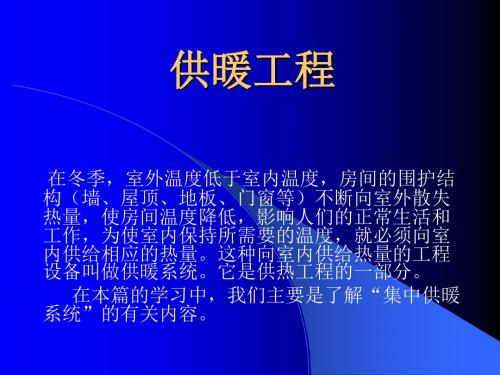 供暖工程

在冬季，室外温度低于室内温度，房间的围护结构（墙、屋顶、地板、门窗等）不断向室外散失热量，使房间温度降低，影响人们的正常生活和工作，为使室内保持所需要的温度，就必须向室内供给相应的热量。这种向室内供给热量的工程设备叫做供暖系统。它是供热工程的一部分。

在本篇的学习中，我们主要是了解“集中供暖系统”的有关内容。